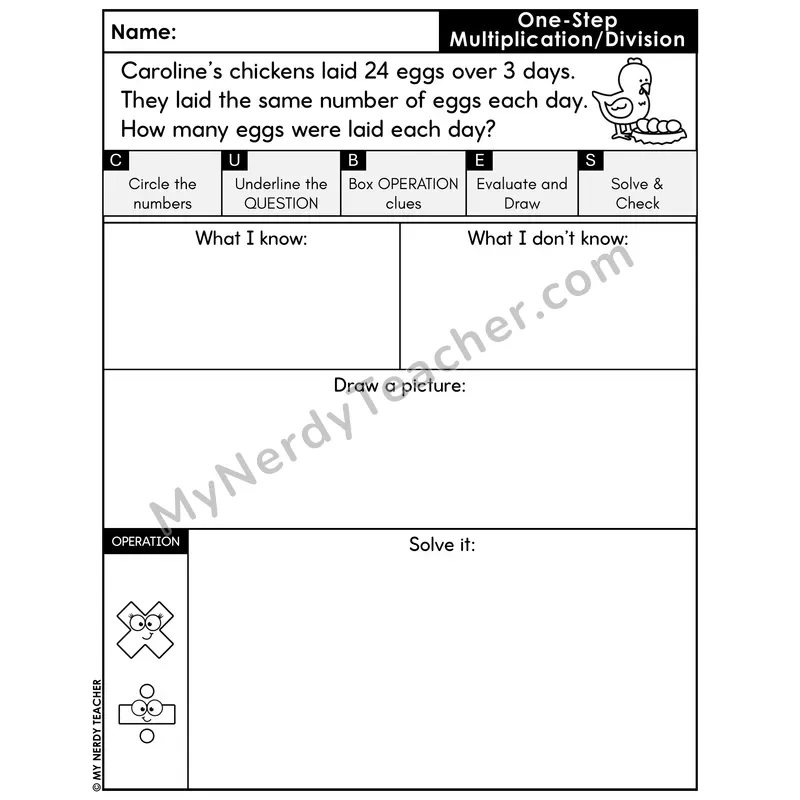 Name:

One-Step
Multiplication/Division

Caroline's chickens laid 24 eggs over 3 days. They laid the same number of eggs each day. How many eggs were laid each day?

C
Circle the numbers

U
Underline the QUESTION

B
Box OPERATION clues

E
Evaluate and Draw

S
Solve & Check

What I know:

What I don't know:

Draw a picture:

OPERATION

Solve it:

© MY NERDY TEACHER

MyNerdyTeacher.com